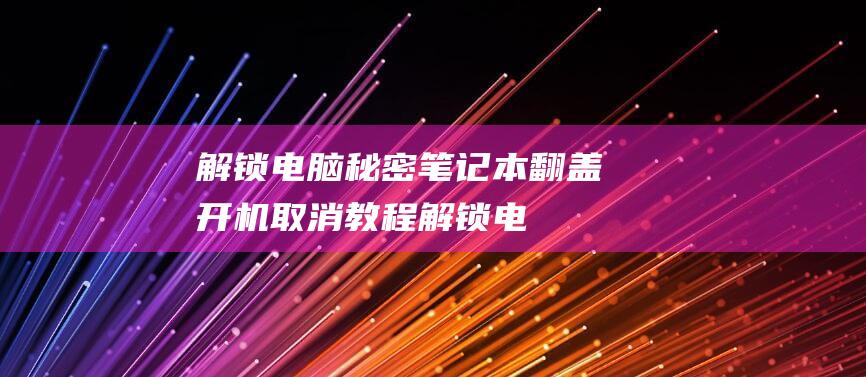 解锁电脑秘密笔记本翻盖开机取消教程解锁电